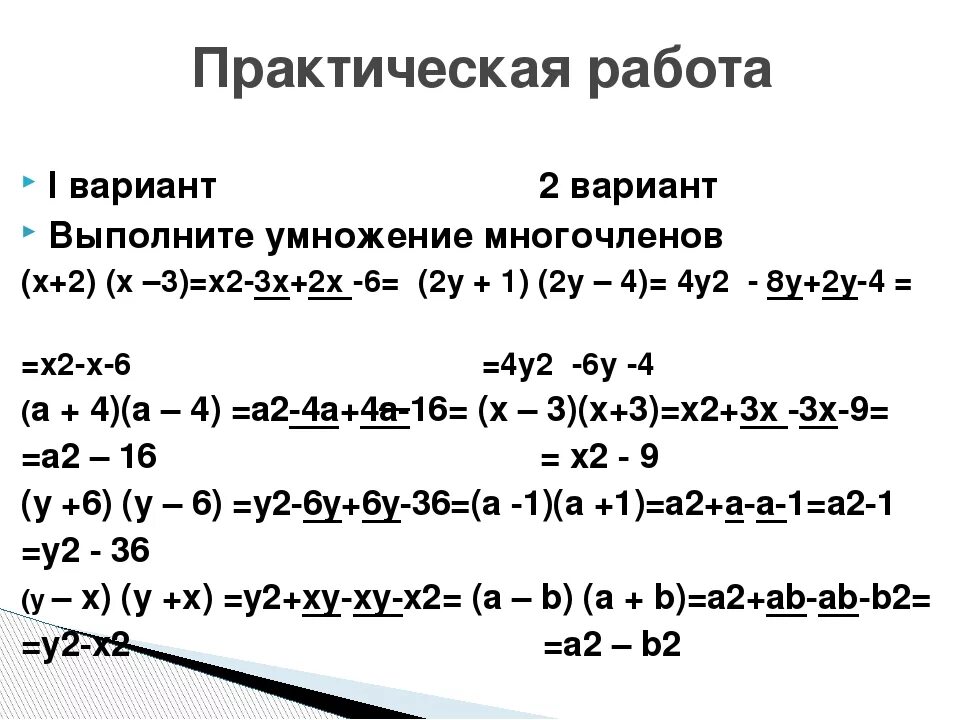 Практическая работа

I вариант 2 вариант

Выполните умножение многочленов

(x+2) (x –3)=x2-3x+2x -6= (2y + 1) (2y – 4)= 4y2 - 8y+2y-4 =

=x2-x-6 =4y2 -6y -4

(a + 4)(a – 4) =a2-4a+4a-16= (x – 3)(x+3)=x2+3x -3x-9=

=a2 – 16 = x2 - 9

(y +6) (y – 6) =y2-6y+6y-36=(a -1)(a +1)=a2+a-a-1=a2-1

=y2 - 36

(y – x) (y +x) =y2+xy-xy-x2= (a – b) (a + b)=a2+ab-ab-b2=

=y2-x2 =a2 – b2